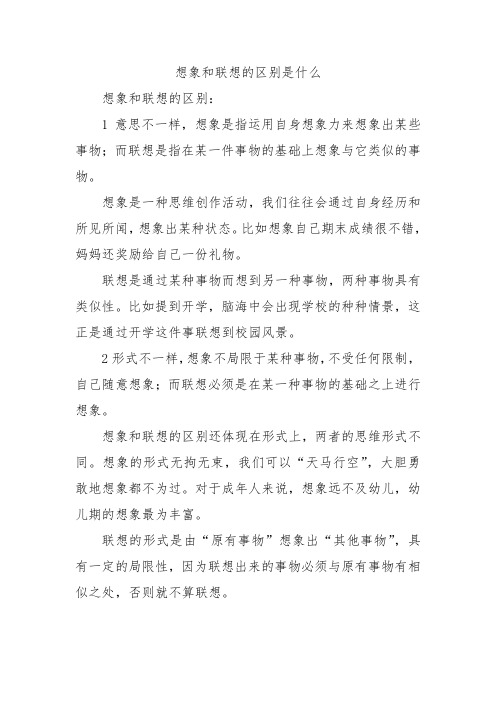 想象和联想的区别是什么

想象和联想的区别：

1 意思不一样，想象是指运用自身想象力来想象出某些事物；而联想是指在某一件事物的基础上想象与它类似的事物。

想象是一种思维创作活动，我们往往会通过自身经历和所见所闻，想象出某种状态。比如想象自己期末成绩很不错，妈妈还奖励给自己一份礼物。

联想是通过某种事物而想到另一种事物，两种事物具有类似性。比如提到开学，脑海中会出现学校的种种情景，这正是通过开学这件事联想到校园风景。

2 形式不一样，想象不局限于某种事物，不受任何限制，自己随意想象；而联想必须是在某一种事物的基础之上进行想象。

想象和联想的区别还体现在形式上，两者的思维形式不同。想象的形式无拘无束，我们可以“天马行空”，大胆勇敢地想象都不为过。对于成年人来说，想象远不及幼儿，幼儿期的想象最为丰富。

联想的形式是由“原有事物”想象出“其他事物”，具有一定的局限性，因为联想出来的事物必须与原有事物有相似之处，否则就不算联想。